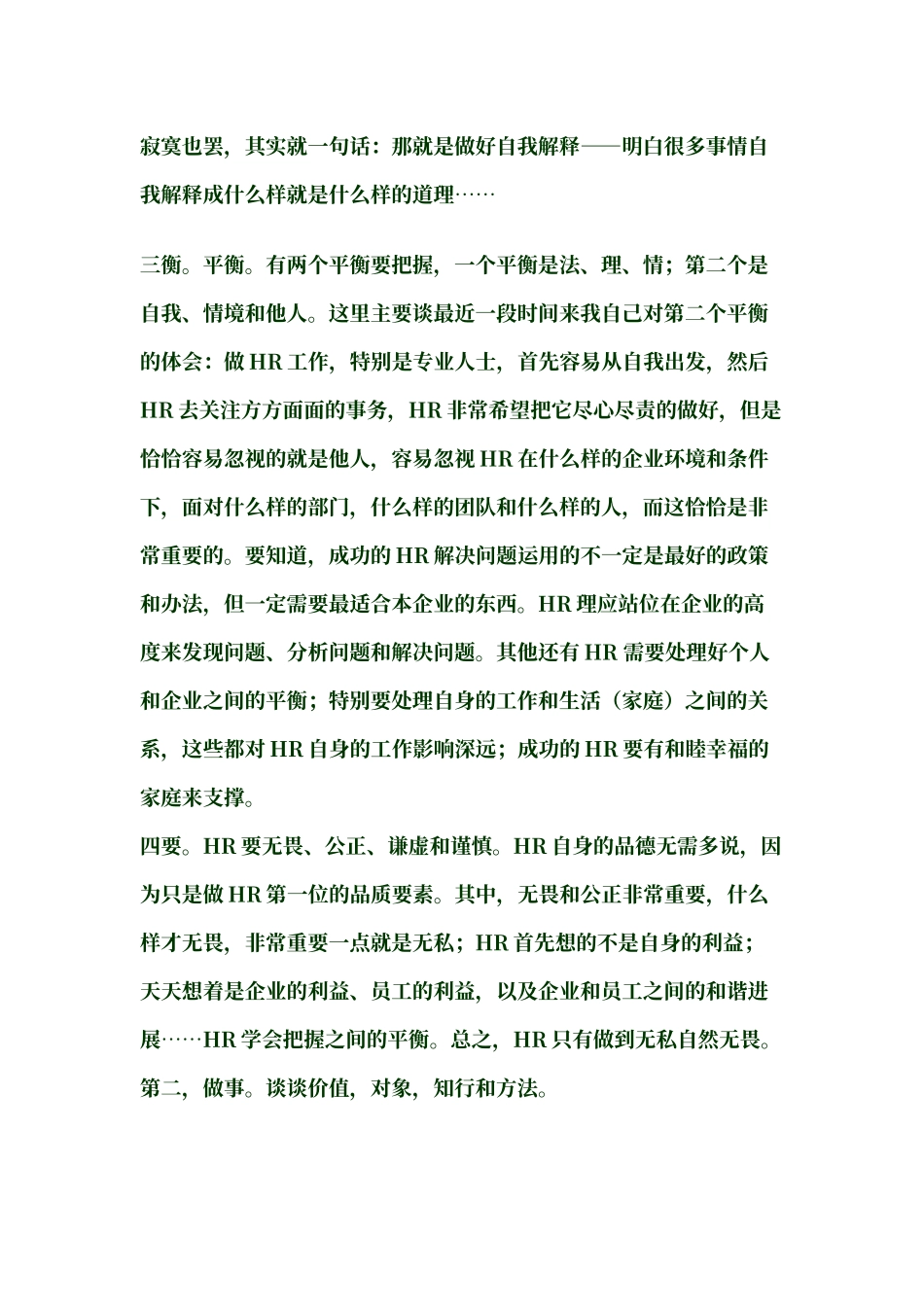 寂寞也罢，其实就一句话：那就是做好自我解释——明白很多事情自我解释成什么样就是什么样的道理……

三衡。平衡。有两个平衡要把握，一个平衡是法、理、情；第二个是自我、情境和他人。这里主要谈最近一段时间来我自己对第二个平衡的体会：做 HR 工作，特别是专业人士，首先容易从自我出发，然后 HR 去关注方方面面的事务，HR 非常希望把它尽心尽责的做好，但是恰恰容易忽视的就是他人，容易忽视 HR 在什么样的企业环境和条件下，面对什么样的部门，什么样的团队和什么样的人，而这恰恰是非常重要的。要知道，成功的 HR 解决问题运用的不一定是最好的政策和办法，但一定需要最适合本企业的东西。HR 理应站位在企业的高度来发现问题、分析问题和解决问题。其他还有 HR 需要处理好个人和企业之间的平衡；特别要处理自身的工作和生活（家庭）之间的关系，这些都对 HR 自身的工作影响深远；成功的 HR 要有和睦幸福的家庭来支撑。
四要。HR 要无畏、公正、谦虚和谨慎。HR 自身的品德无需多说，因为只是做 HR 第一位的品质要素。其中，无畏和公正非常重要，什么样才无畏，非常重要一点就是无私；HR 首先想的不是自身的利益；天天想着是企业的利益、员工的利益，以及企业和员工之间的和谐进展……HR 学会把握之间的平衡。总之，HR 只有做到无私自然无畏。
第二，做事。谈谈价值，对象，知行和方法。